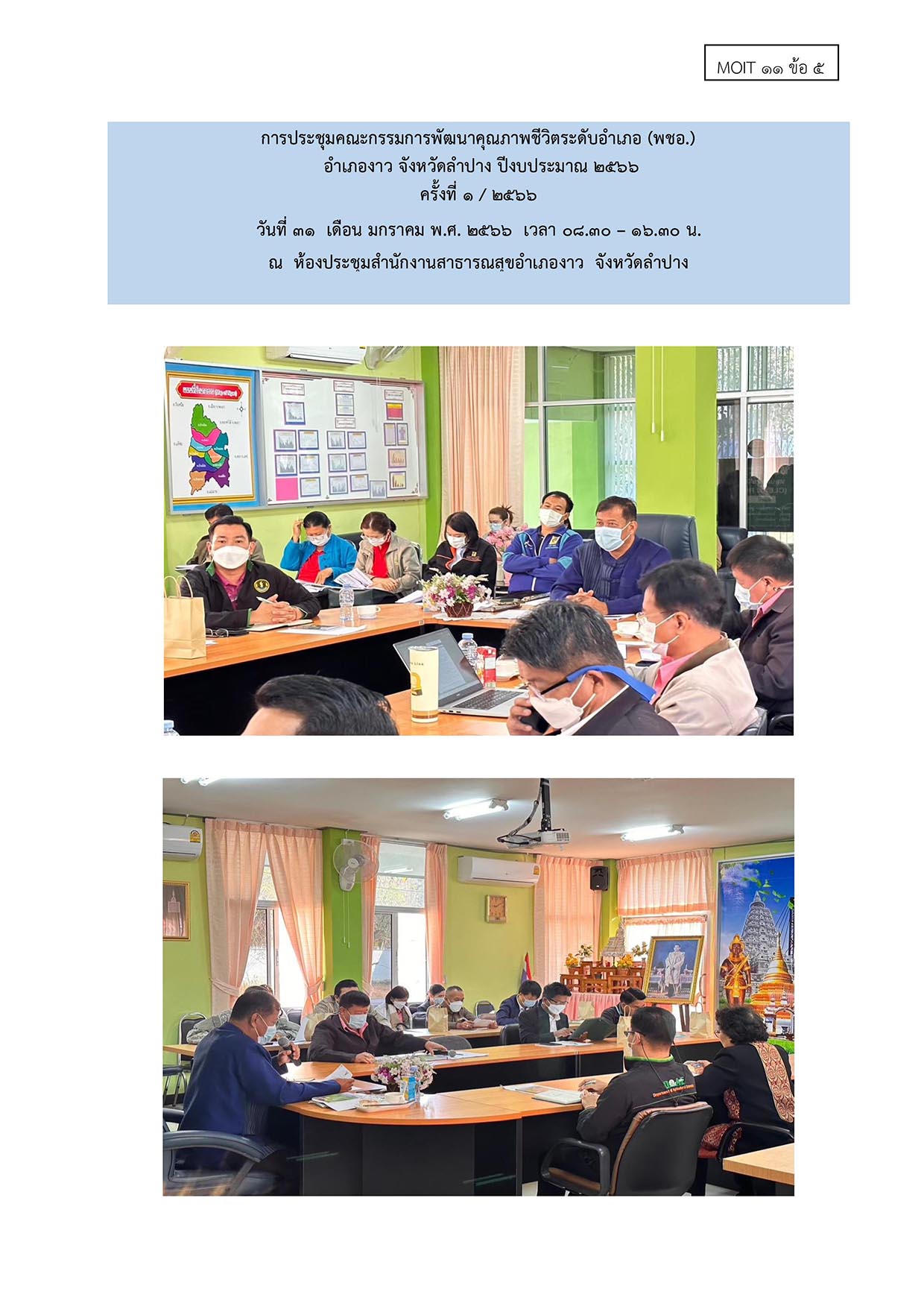 MOIT ๑๑ ข้อ ๕

การประชุมคณะกรรมการพัฒนาคุณภาพชีวิตระดับอำเภอ (พชอ.)
อำเภองาว จังหวัดลำปาง ปีงบประมาณ ๒๕๖๖
ครั้งที่ ๑ / ๒๕๖๖
วันที่ ๓๑ เดือน มกราคม พ.ศ. ๒๕๖๖ เวลา ๐๘.๓๐ – ๑๖.๓๐ น.
ณ ห้องประชุมสำนักงานสาธารณสุขอำเภองาว จังหวัดลำปาง